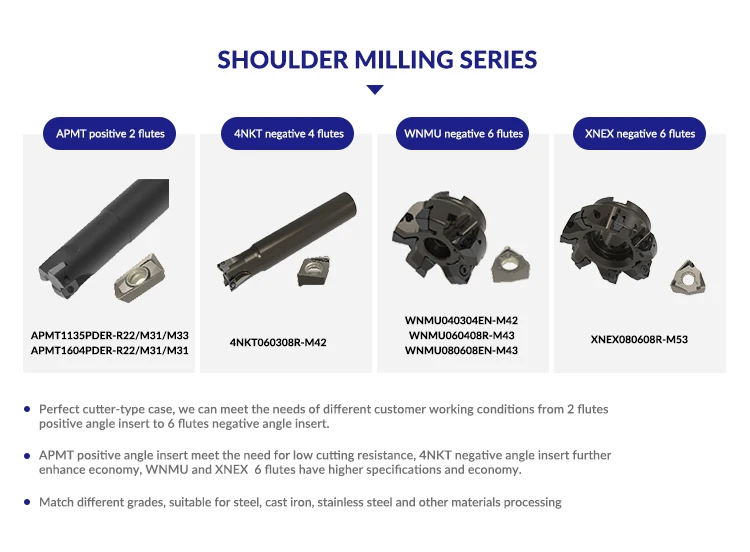 SHOULDER MILLING SERIES

APMT positive 2 flutes

APMT1135PDER-R22/M31/M33
APMT1604PDER-R22/M31/M31

4NKT negative 4 flutes

4NKT060308R-M42

WNMU negative 6 flutes

WNMU040304EN-M42
WNMU060408R-M43
WNMU080608EN-M43

XNEX negative 6 flutes

XNEX080608R-M53

• Perfect cutter-type case, we can meet the needs of different customer working conditions from 2 flutes positive angle insert to 6 flutes negative angle insert.

• APMT positive angle insert meet the need for low cutting resistance, 4NKT negative angle insert further enhance economy, WNMU and XNEX 6 flutes have higher specifications and economy.

• Match different grades, suitable for steel, cast iron, stainless steel and other materials processing